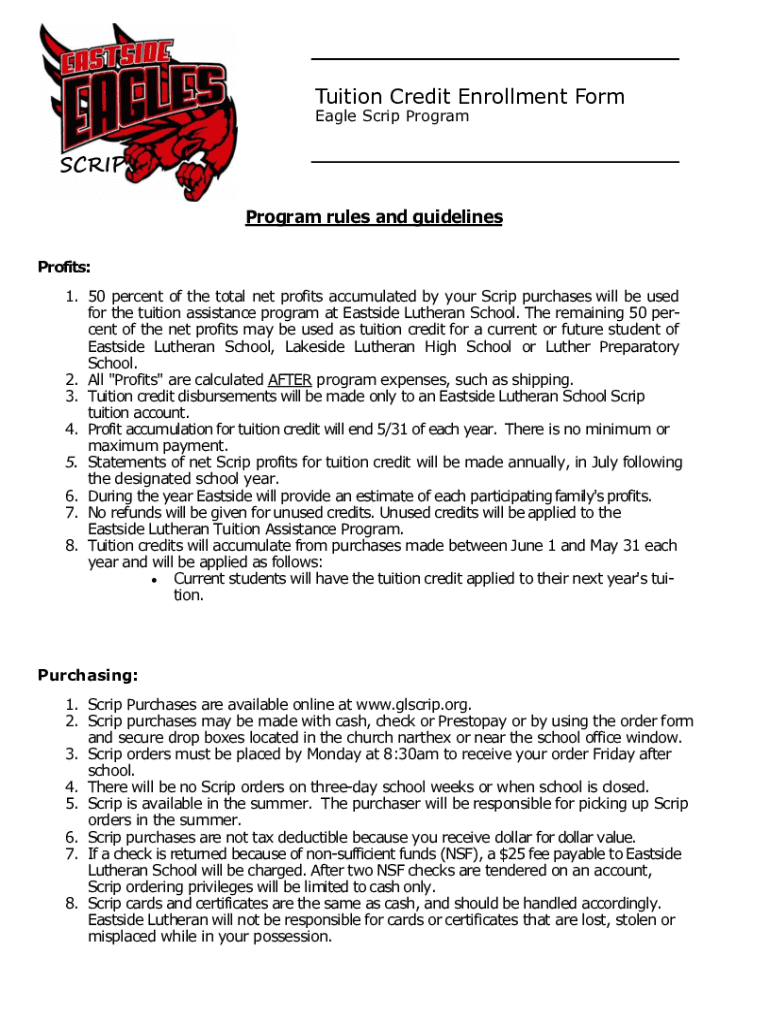 EASTSIDE EAGLES SCRIP

Tuition Credit Enrollment Form
Eagle Scrip Program

Program rules and guidelines

Profits:

1. 50 percent of the total net profits accumulated by your Scrip purchases will be used for the tuition assistance program at Eastside Lutheran School. The remaining 50 percent of the net profits may be used as tuition credit for a current or future student of Eastside Lutheran School, Lakeside Lutheran High School or Luther Preparatory School.
2. All "Profits" are calculated AFTER program expenses, such as shipping.
3. Tuition credit disbursements will be made only to an Eastside Lutheran School Scrip tuition account.
4. Profit accumulation for tuition credit will end 5/31 of each year. There is no minimum or maximum payment.
5. Statements of net Scrip profits for tuition credit will be made annually, in July following the designated school year.
6. During the year Eastside will provide an estimate of each participating family's profits.
7. No refunds will be given for unused credits. Unused credits will be applied to the Eastside Lutheran Tuition Assistance Program.
8. Tuition credits will accumulate from purchases made between June 1 and May 31 each year and will be applied as follows:
• Current students will have the tuition credit applied to their next year's tuition.

Purchasing:

1. Scrip Purchases are available online at www.glscrip.org.
2. Scrip purchases may be made with cash, check or Prestopay or by using the order form and secure drop boxes located in the church narthex or near the school office window.
3. Scrip orders must be placed by Monday at 8:30am to receive your order Friday after school.
4. There will be no Scrip orders on three-day school weeks or when school is closed.
5. Scrip is available in the summer. The purchaser will be responsible for picking up Scrip orders in the summer.
6. Scrip purchases are not tax deductible because you receive dollar for dollar value.
7. If a check is returned because of non-sufficient funds (NSF), a $25 fee payable to Eastside Lutheran School will be charged. After two NSF checks are tendered on an account, Scrip ordering privileges will be limited to cash only.
8. Scrip cards and certificates are the same as cash, and should be handled accordingly. Eastside Lutheran will not be responsible for cards or certificates that are lost, stolen or misplaced while in your possession.